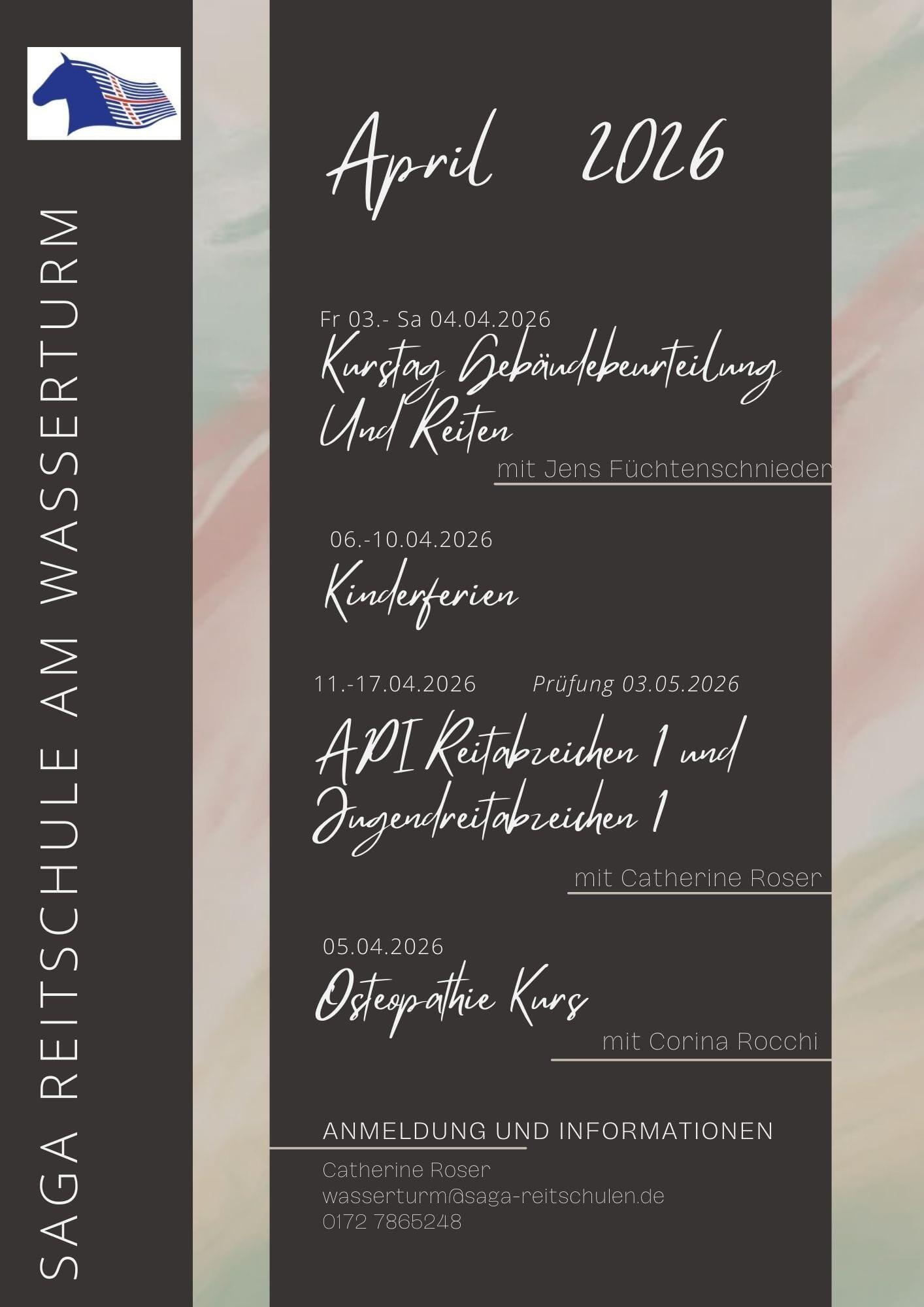 SAGA REITSCHULE AM WASSERTURM

April 2026

Fr 03.- Sa 04.04.2026
Kurstag Gebäudebeurteilung Und Reiten
mit Jens Füchtenschnieder

06.-10.04.2026
Kinderferien

11.-17.04.2026 Prüfung 03.05.2026
API Reitabzeichen 1 und Jugendreitabzeichen 1
mit Catherine Roser

05.04.2026
Osteopathie Kurs
mit Corina Rocchi

ANMELDUNG UND INFORMATIONEN
Catherine Roser
wasserturm@saga-reitschulen.de
0172 7865248